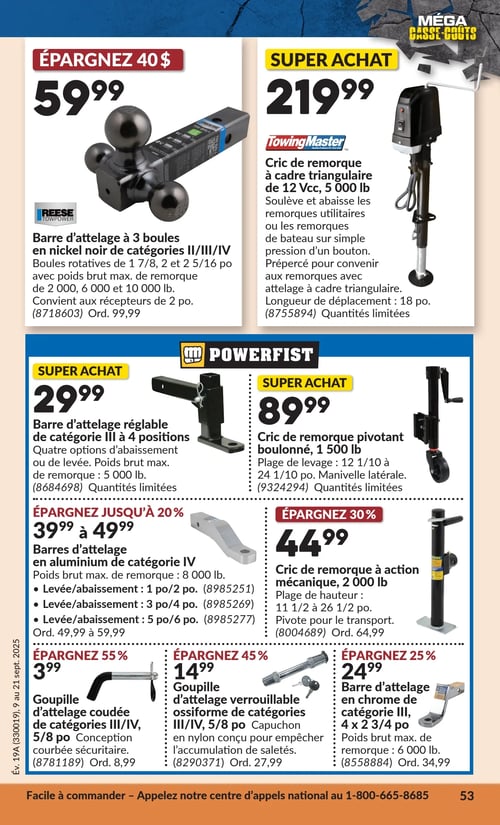 MÉGA CASSE-COÛTS

ÉPARGNEZ 40 $

59⁹⁹

REESE TOWPOWER

Barre d'attelage à 3 boules en nickel noir de catégories II/III/IV
Boules rotatives de 1 7/8, 2 et 2 5/16 po avec poids brut max. de remorque de 2 000, 6 000 et 10 000 lb. Convient aux récepteurs de 2 po. (8718603) Ord. 99,99

SUPER ACHAT

219⁹⁹

TowingMaster

Cric de remorque à cadre triangulaire de 12 Vcc, 5 000 lb
Soulève et abaisse les remorques utilitaires ou les remorques de bateau sur simple pression d'un bouton. Prépercé pour convenir aux remorques avec attelage à cadre triangulaire. Longueur de déplacement : 18 po. (8755894) Quantités limitées

POWERFIST

SUPER ACHAT

29⁹⁹

Barre d'attelage réglable de catégorie III à 4 positions
Quatre options d'abaissement ou de levée. Poids brut max. de remorque : 5 000 lb. (8684698) Quantités limitées

SUPER ACHAT

89⁹⁹

Cric de remorque pivotant boulonné, 1 500 lb
Plage de levage : 12 1/10 à 24 1/10 po. Manivelle latérale. (9324294) Quantités limitées

ÉPARGNEZ JUSQU'À 20 %

39⁹⁹ à 49⁹⁹

Barres d'attelage en aluminium de catégorie IV
Poids brut max. de remorque : 8 000 lb.
• Levée/abaissement : 1 po/2 po. (8985251)
• Levée/abaissement : 3 po/4 po. (8985269)
• Levée/abaissement : 5 po/6 po. (8985277)
Ord. 49,99 à 59,99

ÉPARGNEZ 30 %

44⁹⁹

Cric de remorque à action mécanique, 2 000 lb
Plage de hauteur : 11 1/2 à 26 1/2 po. Pivote pour le transport. (8004689) Ord. 64,99

ÉPARGNEZ 55 %

3⁹⁹

Goupille d'attelage coudée de catégories III/IV, 5/8 po Conception courbée sécuritaire. (8781189) Ord. 8,99

ÉPARGNEZ 45 %

14⁹⁹

Goupille d'attelage verrouillable ossiforme de catégories III/IV, 5/8 po Capuchon en nylon conçu pour empêcher l'accumulation de saletés. (8290371) Ord. 27,99

ÉPARGNEZ 25 %

24⁹⁹

Barre d'attelage en chrome de catégorie III, 4 x 2 3/4 po
Poids brut max. de remorque : 6 000 lb. (8558884) Ord. 34,99

Év. 19A (330019), 9 au 21 sept. 2025

Facile à commander – Appelez notre centre d'appels national au 1-800-665-8685 53